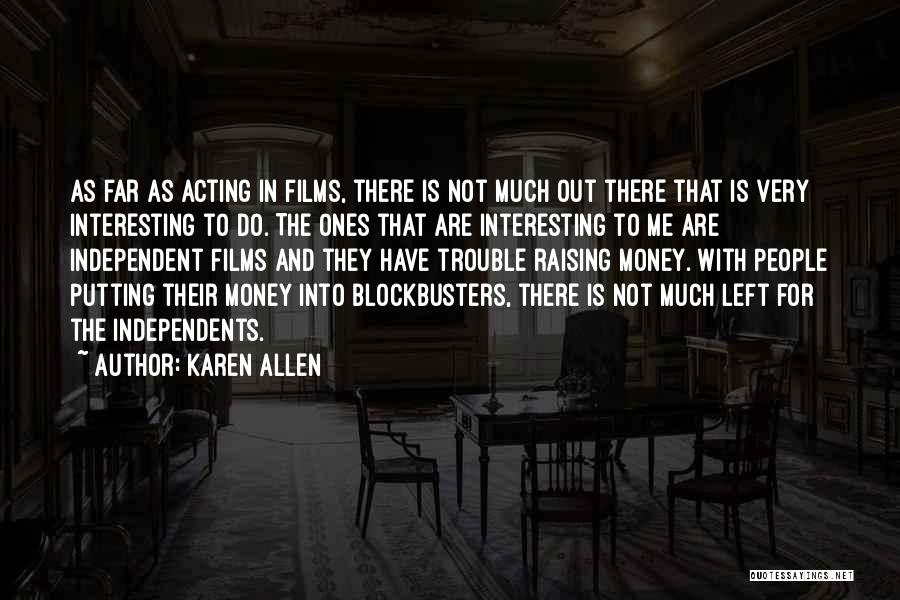 AS FAR AS ACTING IN FILMS, THERE IS NOT MUCH OUT THERE THAT IS VERY INTERESTING TO DO. THE ONES THAT ARE INTERESTING TO ME ARE INDEPENDENT FILMS AND THEY HAVE TROUBLE RAISING MONEY. WITH PEOPLE PUTTING THEIR MONEY INTO BLOCKBUSTERS, THERE IS NOT MUCH LEFT FOR THE INDEPENDENTS.

~ AUTHOR: KAREN ALLEN

QUOTESSAYINGS.NET